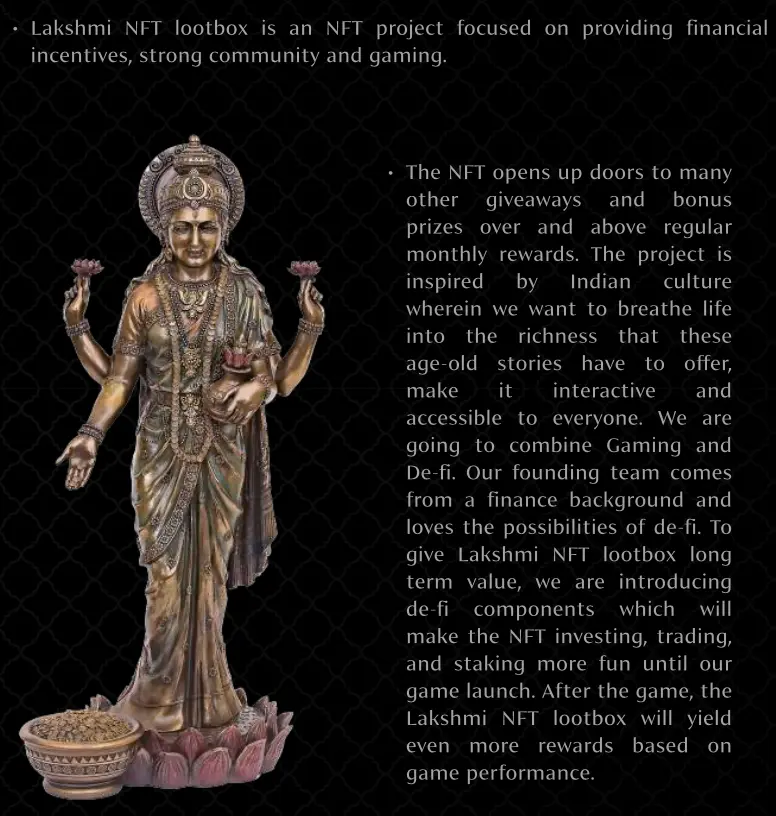 • Lakshmi NFT lootbox is an NFT project focused on providing financial incentives, strong community and gaming.

• The NFT opens up doors to many other giveaways and bonus prizes over and above regular monthly rewards. The project is inspired by Indian culture wherein we want to breathe life into the richness that these age-old stories have to offer, make it interactive and accessible to everyone. We are going to combine Gaming and De-fi. Our founding team comes from a finance background and loves the possibilities of de-fi. To give Lakshmi NFT lootbox long term value, we are introducing de-fi components which will make the NFT investing, trading, and staking more fun until our game launch. After the game, the Lakshmi NFT lootbox will yield even more rewards based on game performance.